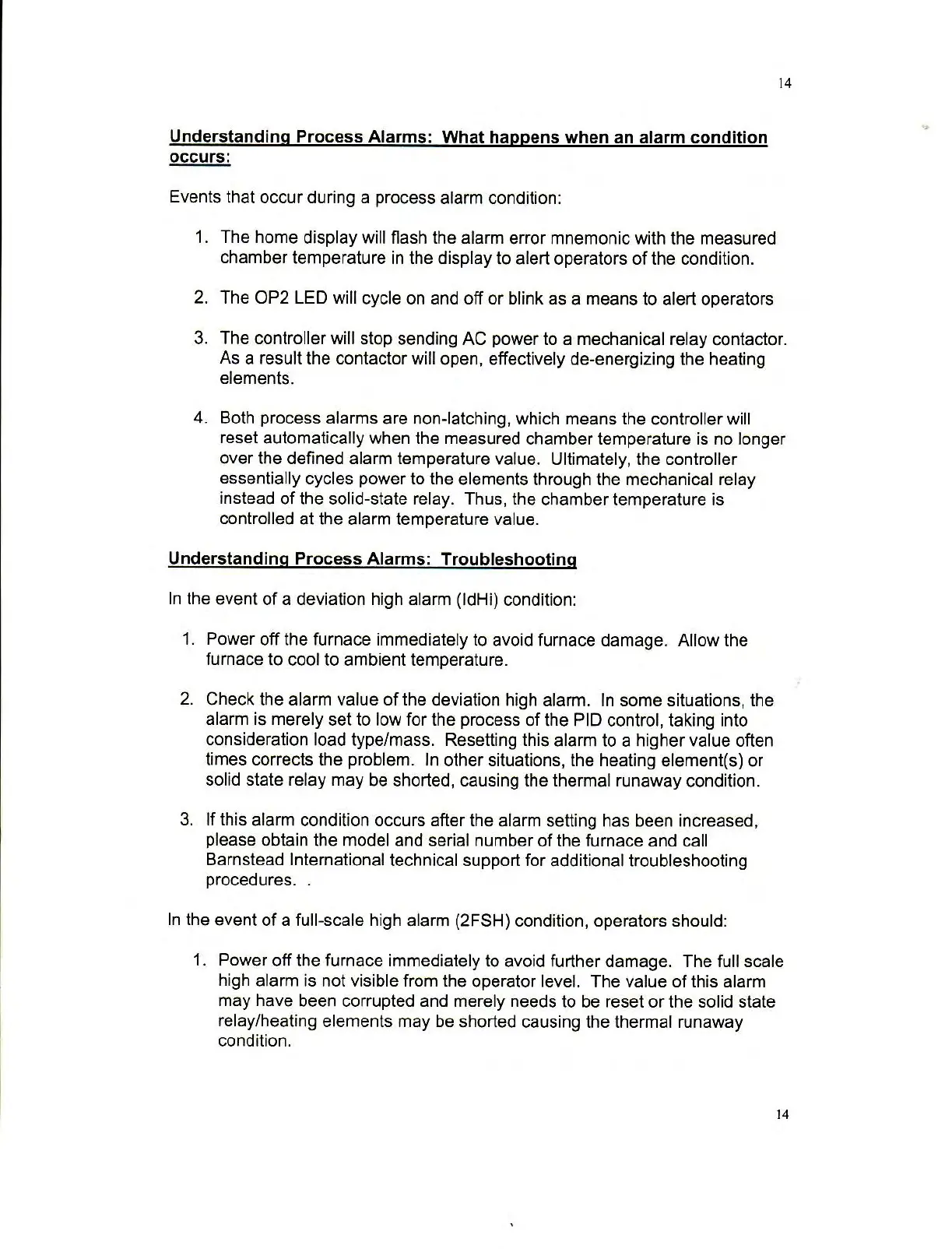 14

Understanding Process Alarms: What happens when an alarm condition occurs:

Events that occur during a process alarm condition:

1. The home display will flash the alarm error mnemonic with the measured chamber temperature in the display to alert operators of the condition.

2. The OP2 LED will cycle on and off or blink as a means to alert operators

3. The controller will stop sending AC power to a mechanical relay contactor. As a result the contactor will open, effectively de-energizing the heating elements.

4. Both process alarms are non-latching, which means the controller will reset automatically when the measured chamber temperature is no longer over the defined alarm temperature value. Ultimately, the controller essentially cycles power to the elements through the mechanical relay instead of the solid-state relay. Thus, the chamber temperature is controlled at the alarm temperature value.

Understanding Process Alarms: Troubleshooting

In the event of a deviation high alarm (IdHi) condition:

1. Power off the furnace immediately to avoid furnace damage. Allow the furnace to cool to ambient temperature.

2. Check the alarm value of the deviation high alarm. In some situations, the alarm is merely set to low for the process of the PID control, taking into consideration load type/mass. Resetting this alarm to a higher value often times corrects the problem. In other situations, the heating element(s) or solid state relay may be shorted, causing the thermal runaway condition.

3. If this alarm condition occurs after the alarm setting has been increased, please obtain the model and serial number of the furnace and call Barnstead International technical support for additional troubleshooting procedures. .

In the event of a full-scale high alarm (2FSH) condition, operators should:

1. Power off the furnace immediately to avoid further damage. The full scale high alarm is not visible from the operator level. The value of this alarm may have been corrupted and merely needs to be reset or the solid state relay/heating elements may be shorted causing the thermal runaway condition.

14